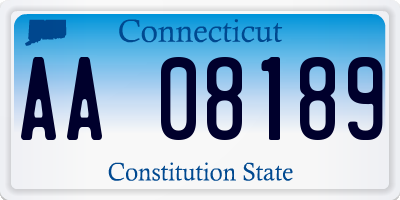 Connecticut

AA 08189

Constitution State